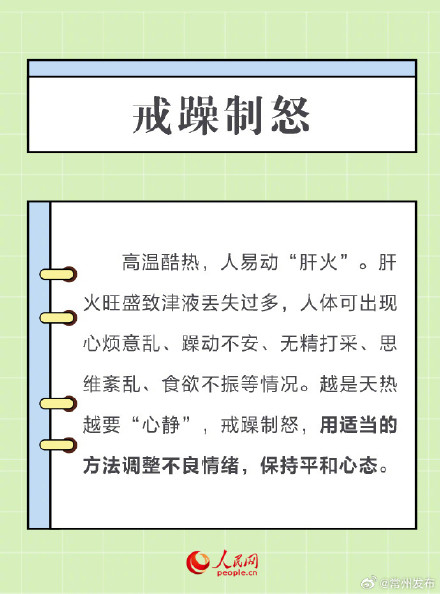 戒躁制怒

高温酷热，人易动“肝火”。肝火旺盛致津液丢失过多，人体可出现心烦意乱、躁动不安、无精打采、思维紊乱、食欲不振等情况。越是天热越要“心静”，戒躁制怒，用适当的方法调整不良情绪，保持平和心态。

人民网
people.cn

@常州发布